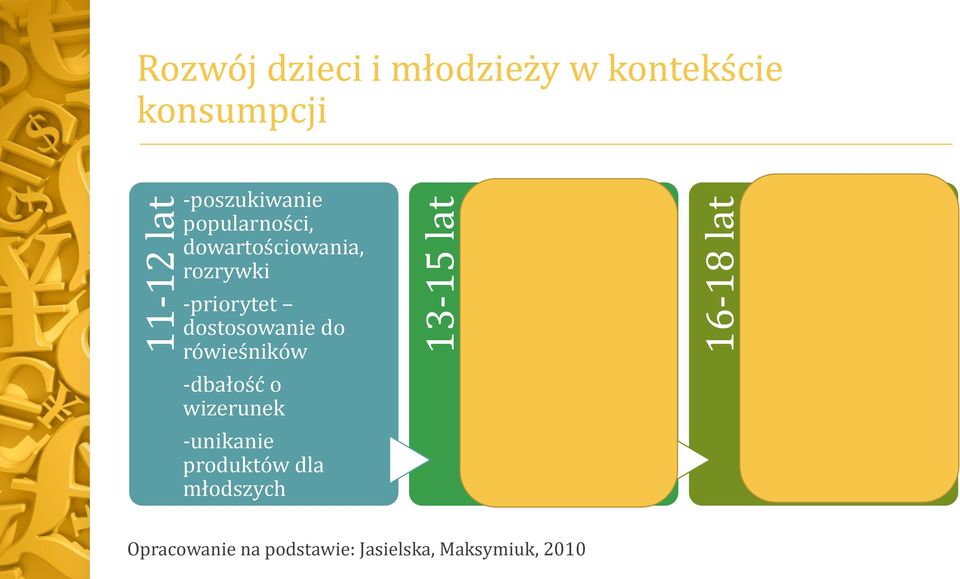 Rozwój dzieci i młodzieży w kontekście konsumpcji

11-12 lat

-poszukiwanie popularności, dowartościowania, rozrywki

-priorytet – dostosowanie do rówieśników

-dbałość o wizerunek

-unikanie produktów dla młodszych

13-15 lat

16-18 lat

Opracowanie na podstawie: Jasielska, Maksymiuk, 2010